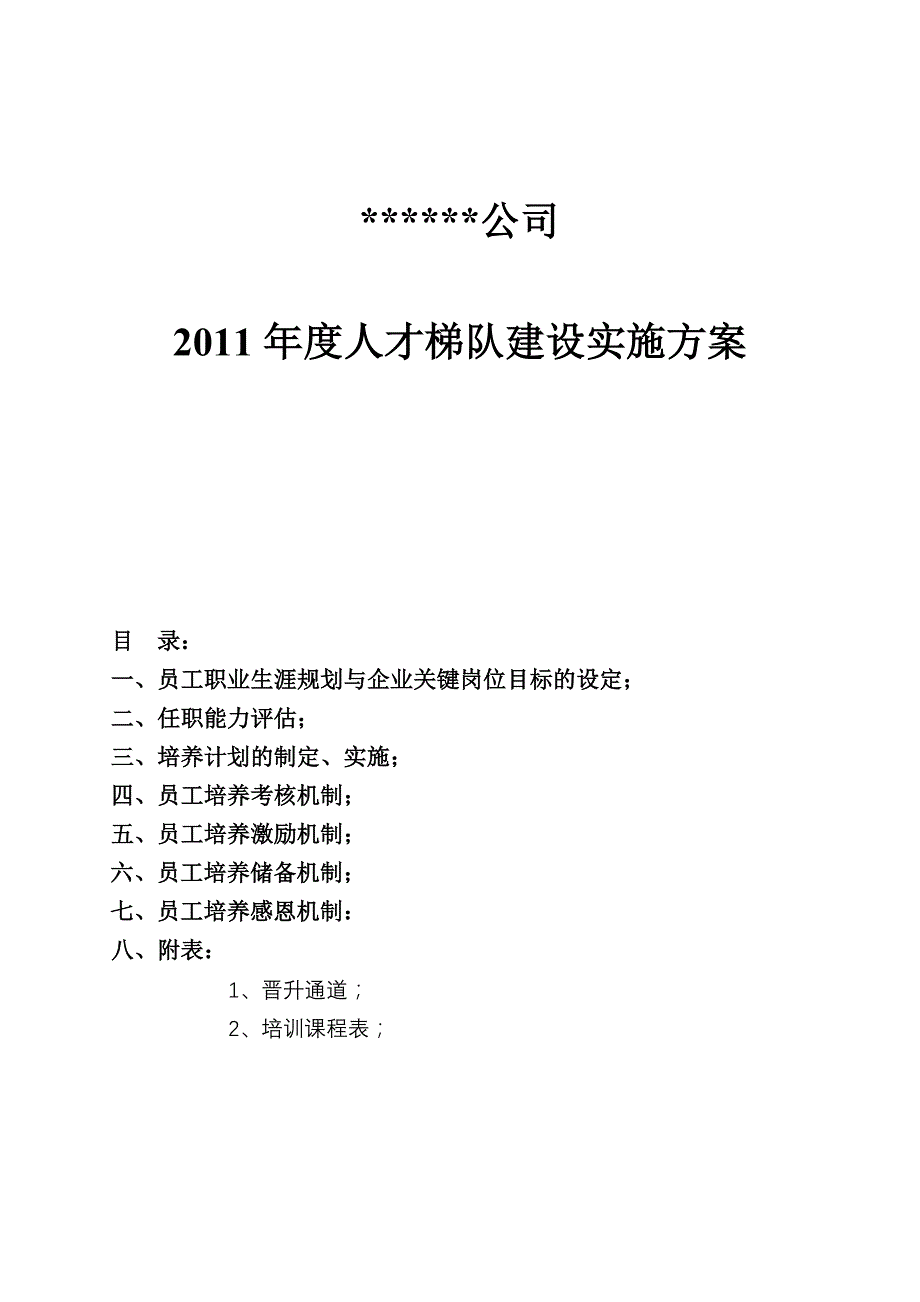 ******公司

2011 年度人才梯队建设实施方案

目　录：

一、员工职业生涯规划与企业关键岗位目标的设定；

二、任职能力评估；

三、培养计划的制定、实施；

四、员工培养考核机制；

五、员工培养激励机制；

六、员工培养储备机制；

七、员工培养感恩机制：

八、附表：

1、晋升通道；

2、培训课程表；